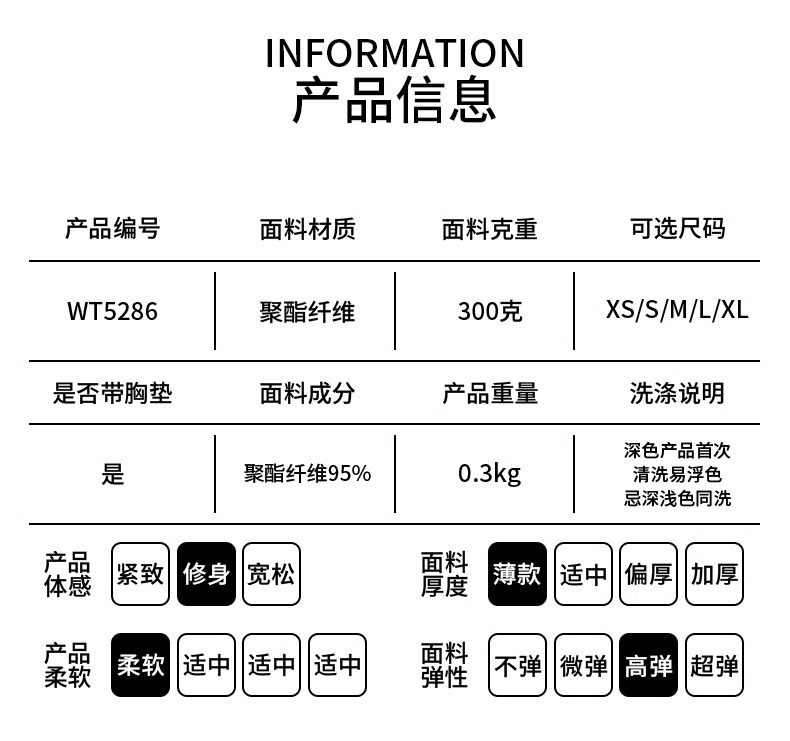 INFORMATION
产品信息

| 产品编号 | 面料材质 | 面料克重 | 可选尺码 |
|---|---|---|---|
| WT5286 | 聚酯纤维 | 300克 | XS/S/M/L/XL |
| 是否带胸垫 | 面料成分 | 产品重量 | 洗涤说明 |
| 是 | 聚酯纤维95% | 0.3kg | 深色产品首次 清洗易浮色 忌深浅色同洗 |

产品体感 紧致 修身 宽松

面料厚度 薄款 适中 偏厚 加厚

产品柔软 柔软 适中 适中 适中

面料弹性 不弹 微弹 高弹 超弹